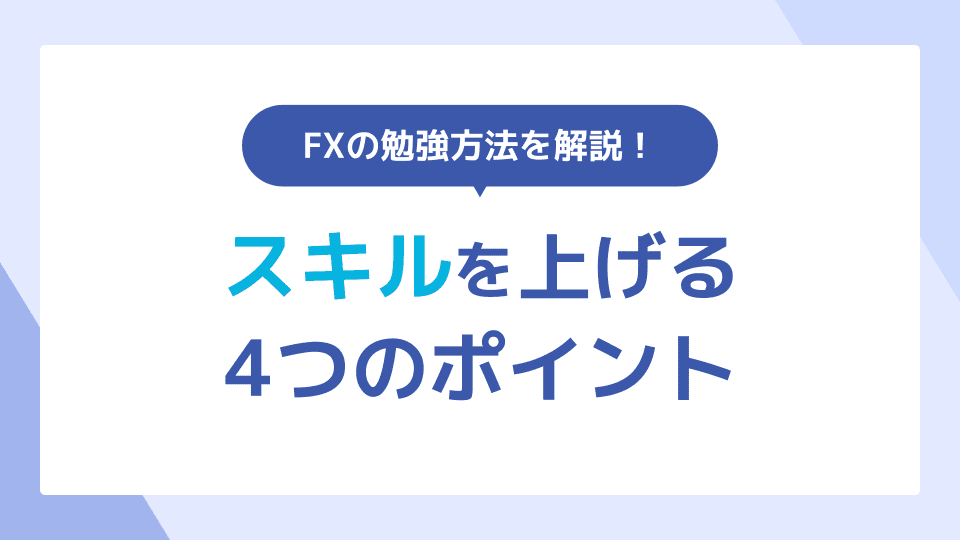 FXの勉強方法を解説！

スキルを上げる
4つのポイント